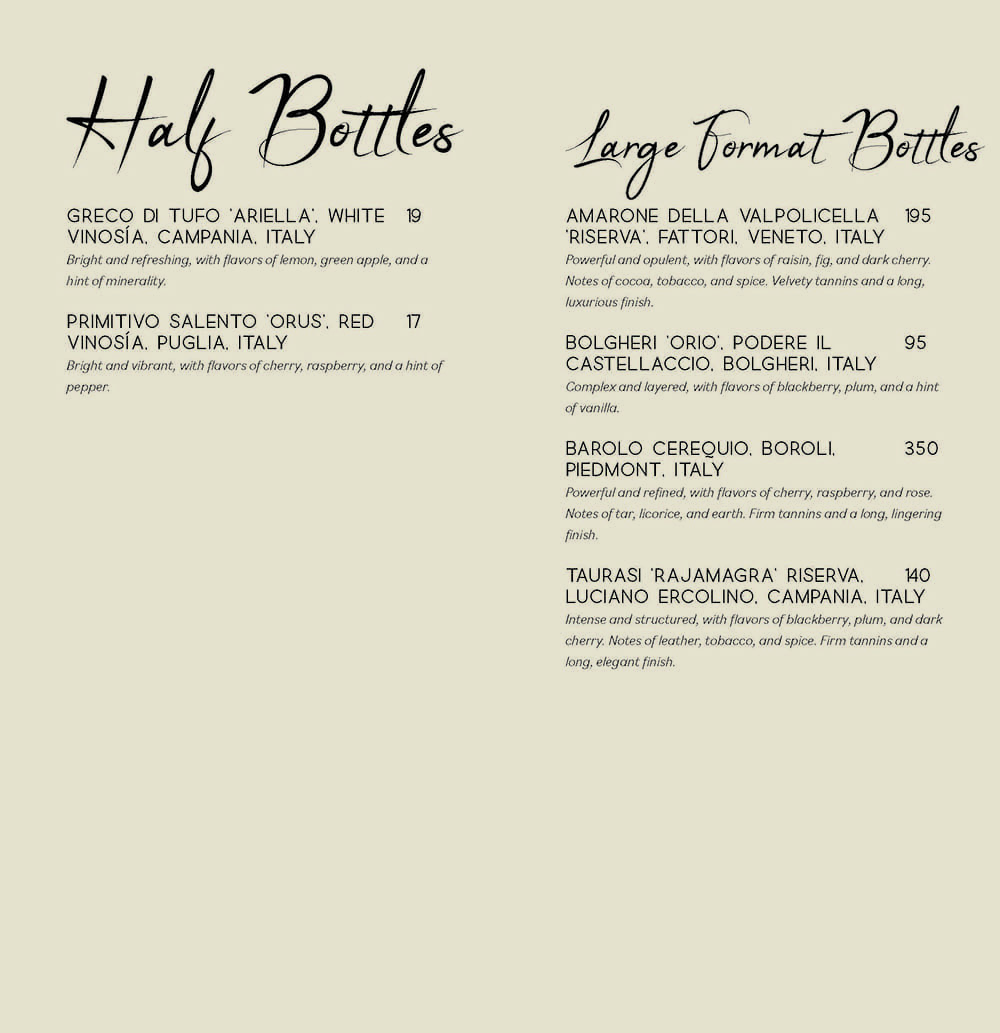 Half Bottles

GRECO DI TUFO 'ARIELLA', WHITE 19
VINOSÍA, CAMPANIA, ITALY

Bright and refreshing, with flavors of lemon, green apple, and a hint of minerality.

PRIMITIVO SALENTO 'ORUS', RED 17
VINOSÍA, PUGLIA, ITALY

Bright and vibrant, with flavors of cherry, raspberry, and a hint of pepper.

Large Format Bottles

AMARONE DELLA VALPOLICELLA 195
'RISERVA', FATTORI, VENETO, ITALY

Powerful and opulent, with flavors of raisin, fig, and dark cherry. Notes of cocoa, tobacco, and spice. Velvety tannins and a long, luxurious finish.

BOLGHERI 'ORIO', PODERE IL 95
CASTELLACCIO, BOLGHERI, ITALY

Complex and layered, with flavors of blackberry, plum, and a hint of vanilla.

BAROLO CEREQUIO, BOROLI, 350
PIEDMONT, ITALY

Powerful and refined, with flavors of cherry, raspberry, and rose. Notes of tar, licorice, and earth. Firm tannins and a long, lingering finish.

TAURASI 'RAJAMAGRA' RISERVA, 140
LUCIANO ERCOLINO, CAMPANIA, ITALY

Intense and structured, with flavors of blackberry, plum, and dark cherry. Notes of leather, tobacco, and spice. Firm tannins and a long, elegant finish.